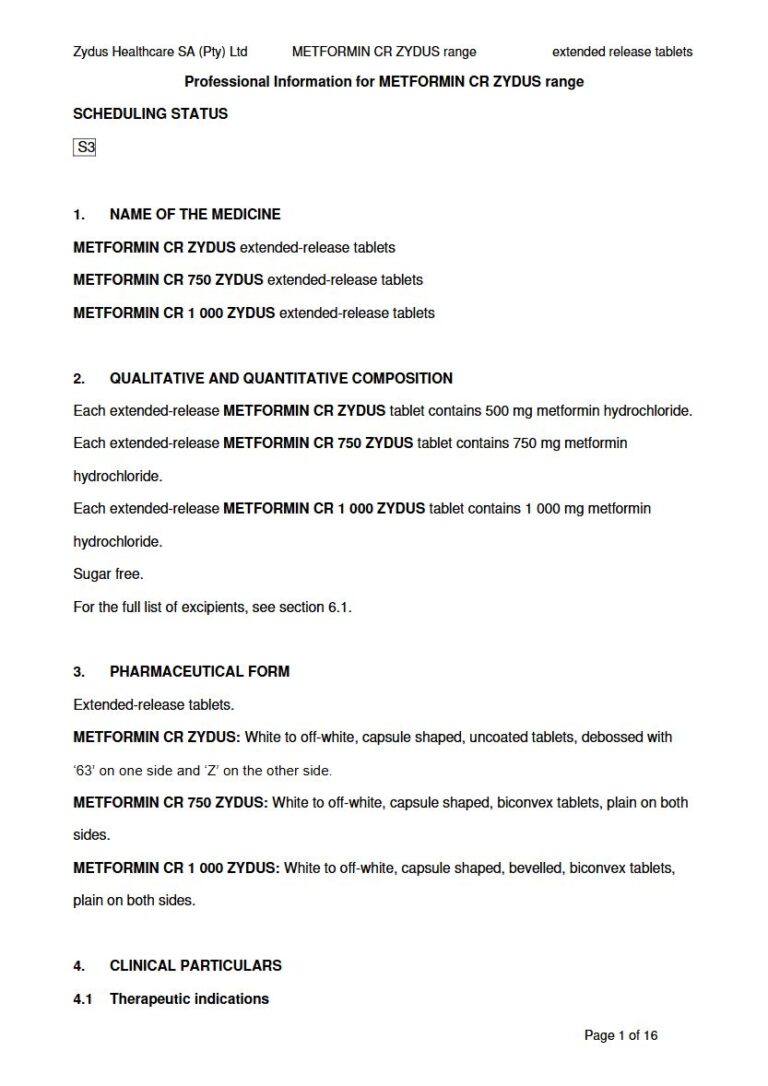 Zydus Healthcare SA (Pty) Ltd METFORMIN CR ZYDUS range extended release tablets

Professional Information for METFORMIN CR ZYDUS range

SCHEDULING STATUS

S3

1. NAME OF THE MEDICINE

METFORMIN CR ZYDUS extended-release tablets

METFORMIN CR 750 ZYDUS extended-release tablets

METFORMIN CR 1 000 ZYDUS extended-release tablets

2. QUALITATIVE AND QUANTITATIVE COMPOSITION

Each extended-release METFORMIN CR ZYDUS tablet contains 500 mg metformin hydrochloride.

Each extended-release METFORMIN CR 750 ZYDUS tablet contains 750 mg metformin hydrochloride.

Each extended-release METFORMIN CR 1 000 ZYDUS tablet contains 1 000 mg metformin hydrochloride.

Sugar free.

For the full list of excipients, see section 6.1.

3. PHARMACEUTICAL FORM

Extended-release tablets.

METFORMIN CR ZYDUS: White to off-white, capsule shaped, uncoated tablets, debossed with '63' on one side and 'Z' on the other side.

METFORMIN CR 750 ZYDUS: White to off-white, capsule shaped, biconvex tablets, plain on both sides.

METFORMIN CR 1 000 ZYDUS: White to off-white, capsule shaped, bevelled, biconvex tablets, plain on both sides.

4. CLINICAL PARTICULARS

4.1 Therapeutic indications

Page 1 of 16